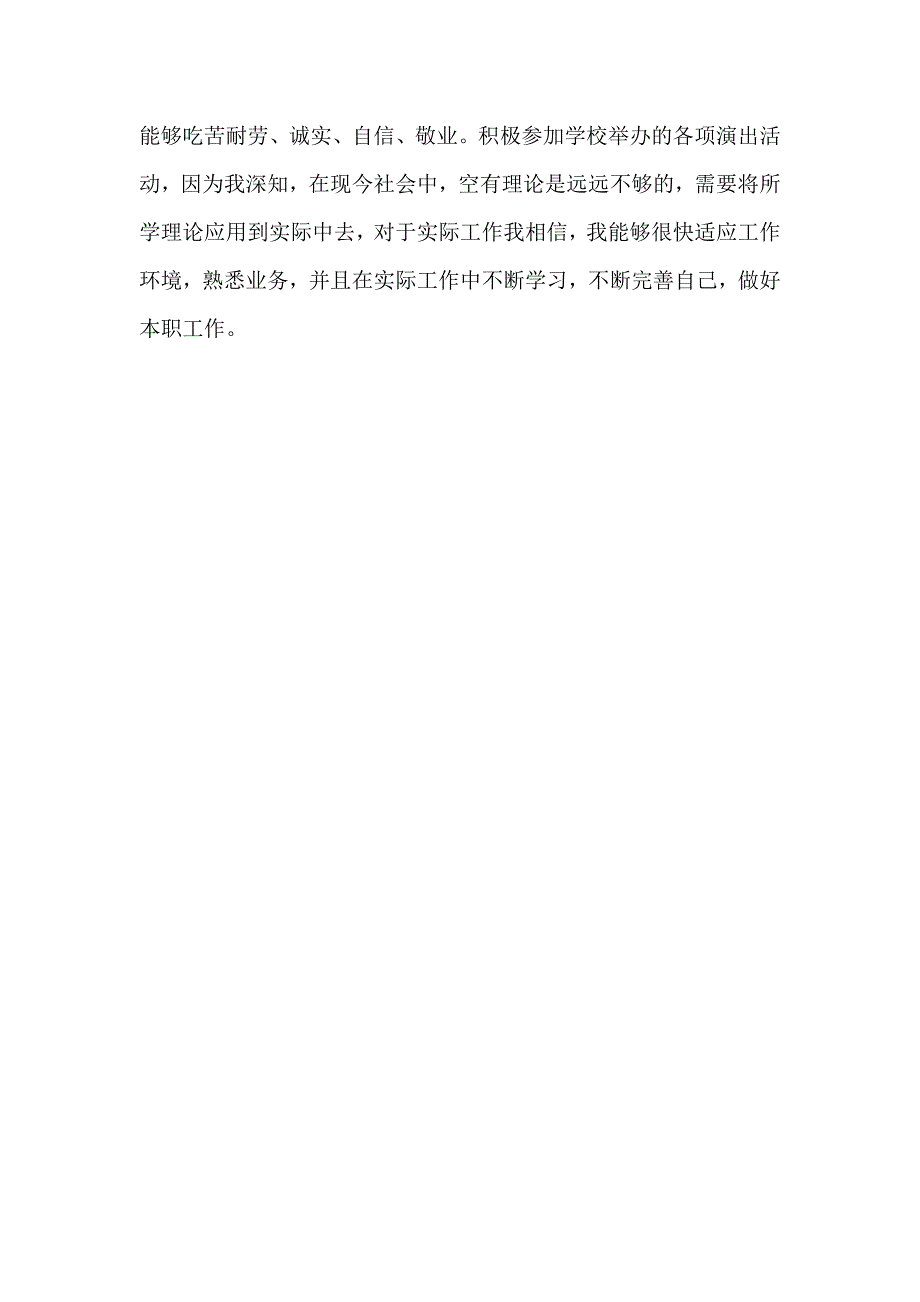 能够吃苦耐劳、诚实、自信、敬业。积极参加学校举办的各项演出活动，因为我深知，在现今社会中，空有理论是远远不够的，需要将所学理论应用到实际中去，对于实际工作我相信，我能够很快适应工作环境，熟悉业务，并且在实际工作中不断学习，不断完善自己，做好本职工作。